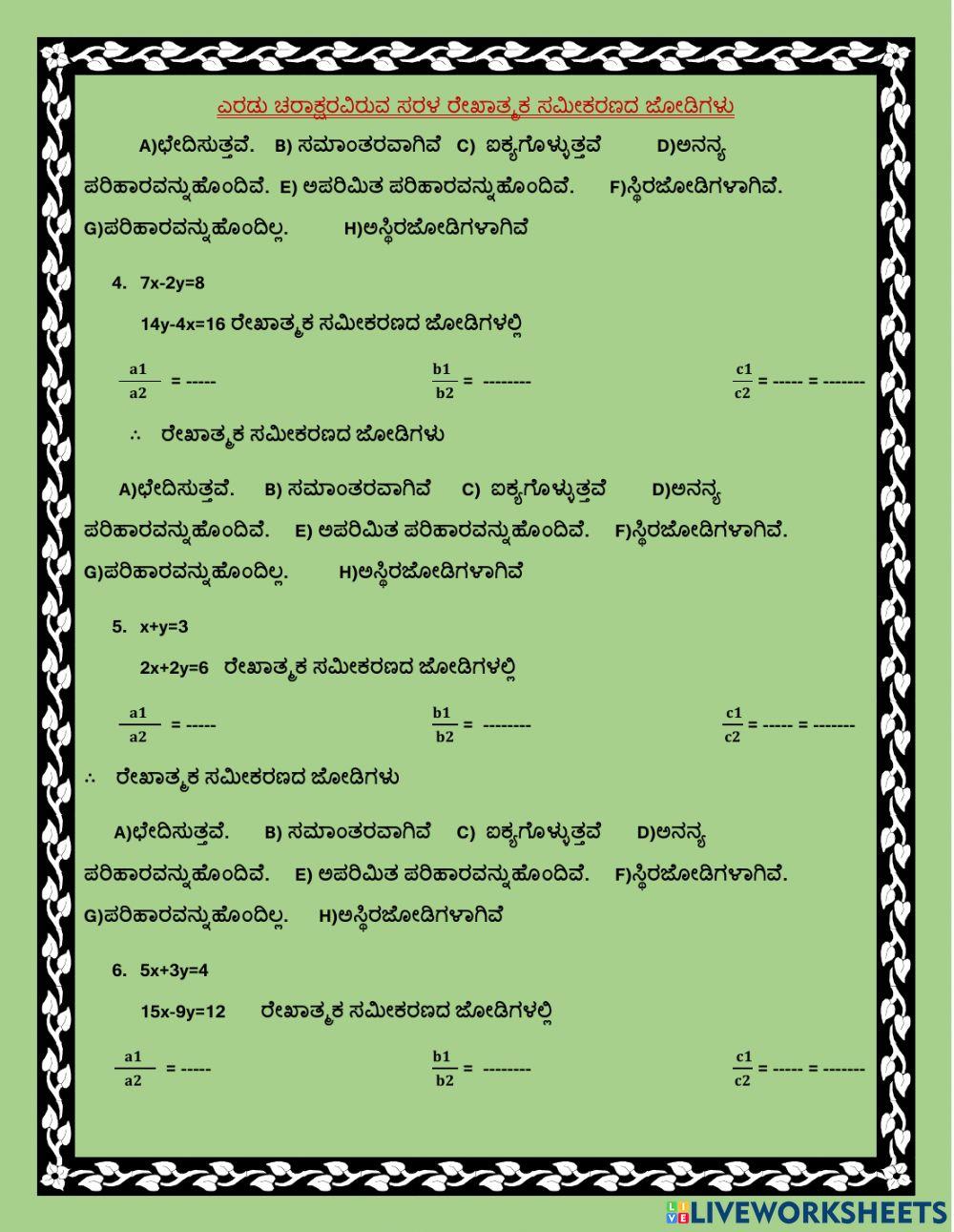 ಎರಡು ಚರಾಕ್ಷರವಿರುವ ಸರಳ ರೇಖಾತ್ಮಕ ಸಮೀಕರಣದ ಜೋಡಿಗಳು

A)ಛೇದಿಸುತ್ತವೆ. B) ಸಮಾಂತರವಾಗಿವೆ C) ಐಕ್ಯಗೊಳ್ಳುತ್ತವೆ D)ಅನನ್ಯ ಪರಿಹಾರವನ್ನುಹೊಂದಿವೆ. E) ಅಪರಿಮಿತ ಪರಿಹಾರವನ್ನುಹೊಂದಿವೆ. F)ಸ್ಥಿರಜೋಡಿಗಳಾಗಿವೆ. G)ಪರಿಹಾರವನ್ನುಹೊಂದಿಲ್ಲ. H)ಅಸ್ಥಿರಜೋಡಿಗಳಾಗಿವೆ

4. 7x-2y=8

14y-4x=16 ರೇಖಾತ್ಮಕ ಸಮೀಕರಣದ ಜೋಡಿಗಳಲ್ಲಿ

$\frac{a1}{a2}$ = ----- $\frac{b1}{b2}$ = -------- $\frac{c1}{c2}$ = ----- = -------

∴ ರೇಖಾತ್ಮಕ ಸಮೀಕರಣದ ಜೋಡಿಗಳು

A)ಛೇದಿಸುತ್ತವೆ. B) ಸಮಾಂತರವಾಗಿವೆ C) ಐಕ್ಯಗೊಳ್ಳುತ್ತವೆ D)ಅನನ್ಯ ಪರಿಹಾರವನ್ನುಹೊಂದಿವೆ. E) ಅಪರಿಮಿತ ಪರಿಹಾರವನ್ನುಹೊಂದಿವೆ. F)ಸ್ಥಿರಜೋಡಿಗಳಾಗಿವೆ. G)ಪರಿಹಾರವನ್ನುಹೊಂದಿಲ್ಲ. H)ಅಸ್ಥಿರಜೋಡಿಗಳಾಗಿವೆ

5. x+y=3

2x+2y=6 ರೇಖಾತ್ಮಕ ಸಮೀಕರಣದ ಜೋಡಿಗಳಲ್ಲಿ

$\frac{a1}{a2}$ = ----- $\frac{b1}{b2}$ = -------- $\frac{c1}{c2}$ = ----- = -------

∴ ರೇಖಾತ್ಮಕ ಸಮೀಕರಣದ ಜೋಡಿಗಳು

A)ಛೇದಿಸುತ್ತವೆ. B) ಸಮಾಂತರವಾಗಿವೆ C) ಐಕ್ಯಗೊಳ್ಳುತ್ತವೆ D)ಅನನ್ಯ ಪರಿಹಾರವನ್ನುಹೊಂದಿವೆ. E) ಅಪರಿಮಿತ ಪರಿಹಾರವನ್ನುಹೊಂದಿವೆ. F)ಸ್ಥಿರಜೋಡಿಗಳಾಗಿವೆ. G)ಪರಿಹಾರವನ್ನುಹೊಂದಿಲ್ಲ. H)ಅಸ್ಥಿರಜೋಡಿಗಳಾಗಿವೆ

6. 5x+3y=4

15x-9y=12 ರೇಖಾತ್ಮಕ ಸಮೀಕರಣದ ಜೋಡಿಗಳಲ್ಲಿ

$\frac{a1}{a2}$ = ----- $\frac{b1}{b2}$ = -------- $\frac{c1}{c2}$ = ----- = -------

LIVEWORKSHEETS